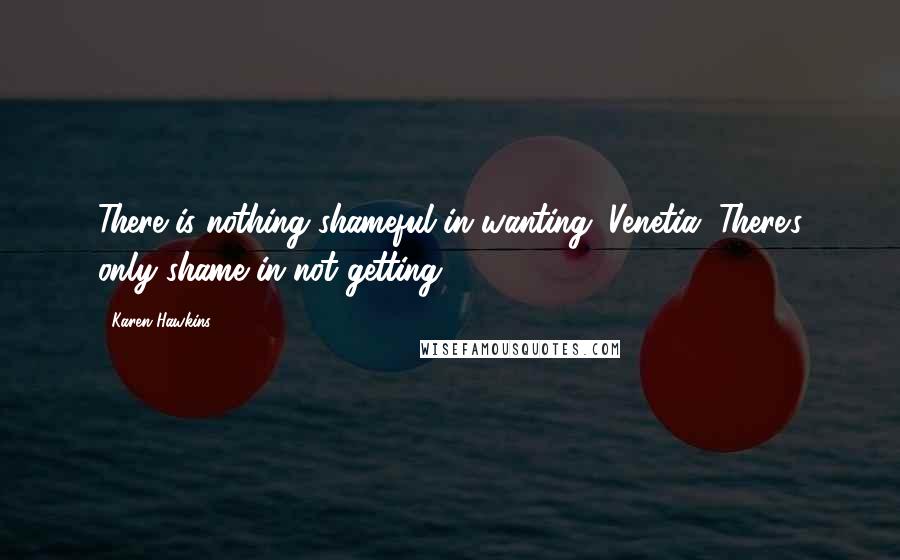 There is nothing shameful in wanting, Venetia. There's only shame in not getting.

Karen Hawkins

WISEFAMOUSQUOTES.COM